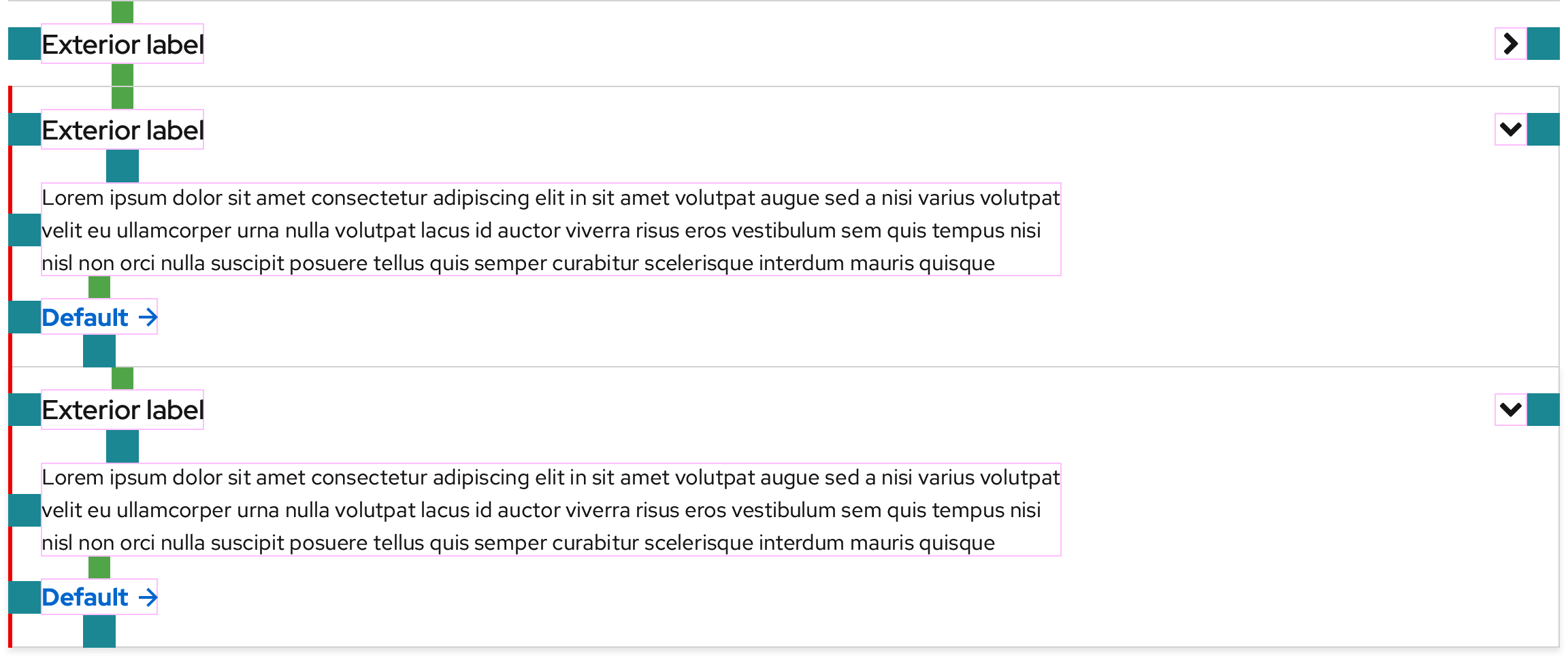 Exterior label

Exterior label

Lorem ipsum dolor sit amet consectetur adipiscing elit in sit amet volutpat augue sed a nisi varius volutpat velit eu ullamcorper urna nulla volutpat lacus id auctor viverra risus eros vestibulum sem quis tempus nisi nisl non orci nulla suscipit posuere tellus quis semper curabitur scelerisque interdum mauris quisque

Default →

Exterior label

Lorem ipsum dolor sit amet consectetur adipiscing elit in sit amet volutpat augue sed a nisi varius volutpat velit eu ullamcorper urna nulla volutpat lacus id auctor viverra risus eros vestibulum sem quis tempus nisi nisl non orci nulla suscipit posuere tellus quis semper curabitur scelerisque interdum mauris quisque

Default →